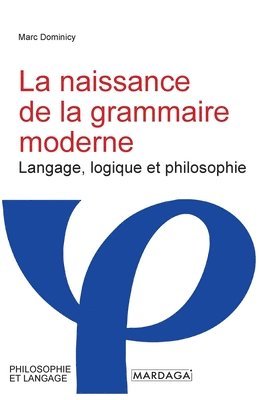 Marc Dominicy

La naissance de la grammaire moderne

Langage, logique et philosophie

PHILOSOPHIE ET LANGAGE

MARDAGA